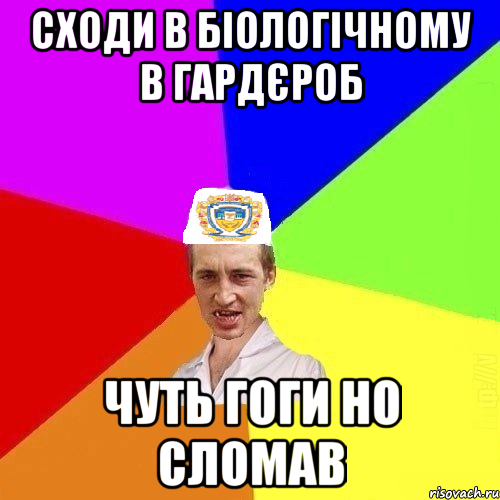 СХОДИ В БІОЛОГІЧНОМУ В ГАРДЄРОБ

ЧУТЬ ГОГИ НО СЛОМАВ

risovach.ru